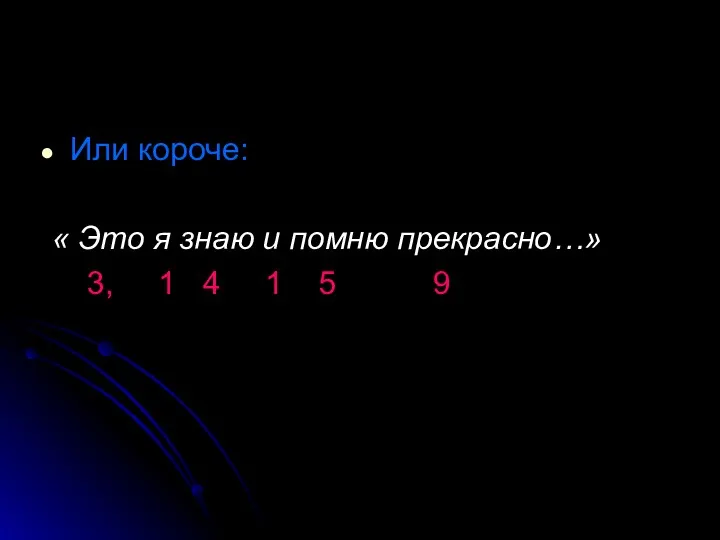 Или короче:

« Это я знаю и помню прекрасно…»
3, 1 4 1 5 9